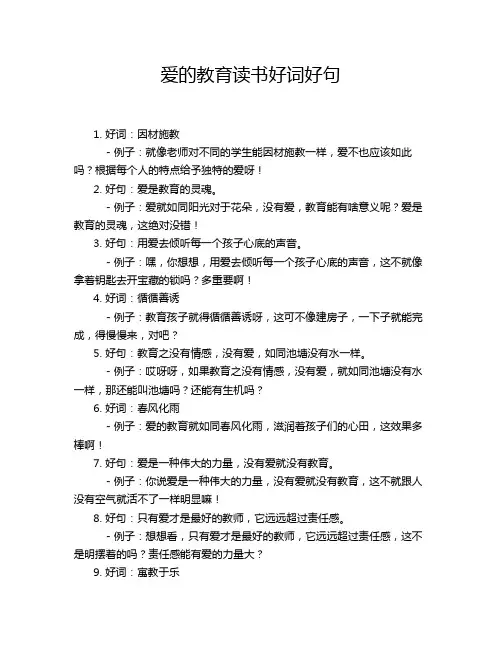 爱的教育读书好词好句

1. 好词：因材施教

- 例子：就像老师对不同的学生能因材施教一样，爱不也应该如此吗？根据每个人的特点给予独特的爱呀！

2. 好句：爱是教育的灵魂。

- 例子：爱就如同阳光对于花朵，没有爱，教育能有啥意义呢？爱是教育的灵魂，这绝对没错！

3. 好句：用爱去倾听每一个孩子心底的声音。

- 例子：嘿，你想想，用爱去倾听每一个孩子心底的声音，这不就像拿着钥匙去开宝藏的锁吗？多重要啊！

4. 好词：循循善诱

- 例子：教育孩子就得循循善诱呀，这可不像建房子，一下子就能完成，得慢慢来，对吧？

5. 好句：教育之没有情感，没有爱，如同池塘没有水一样。

- 例子：哎呀呀，如果教育之没有情感，没有爱，就如同池塘没有水一样，那还能叫池塘吗？还能有生机吗？

6. 好词：春风化雨

- 例子：爱的教育就如同春风化雨，滋润着孩子们的心田，这效果多棒啊！

7. 好句：爱是一种伟大的力量，没有爱就没有教育。

- 例子：你说爱是一种伟大的力量，没有爱就没有教育，这不就跟人没有空气就活不了一样明显嘛！

8. 好句：只有爱才是最好的教师，它远远超过责任感。

- 例子：想想看，只有爱才是最好的教师，它远远超过责任感，这不是明摆着的吗？责任感能有爱的力量大？

9. 好词：寓教于乐